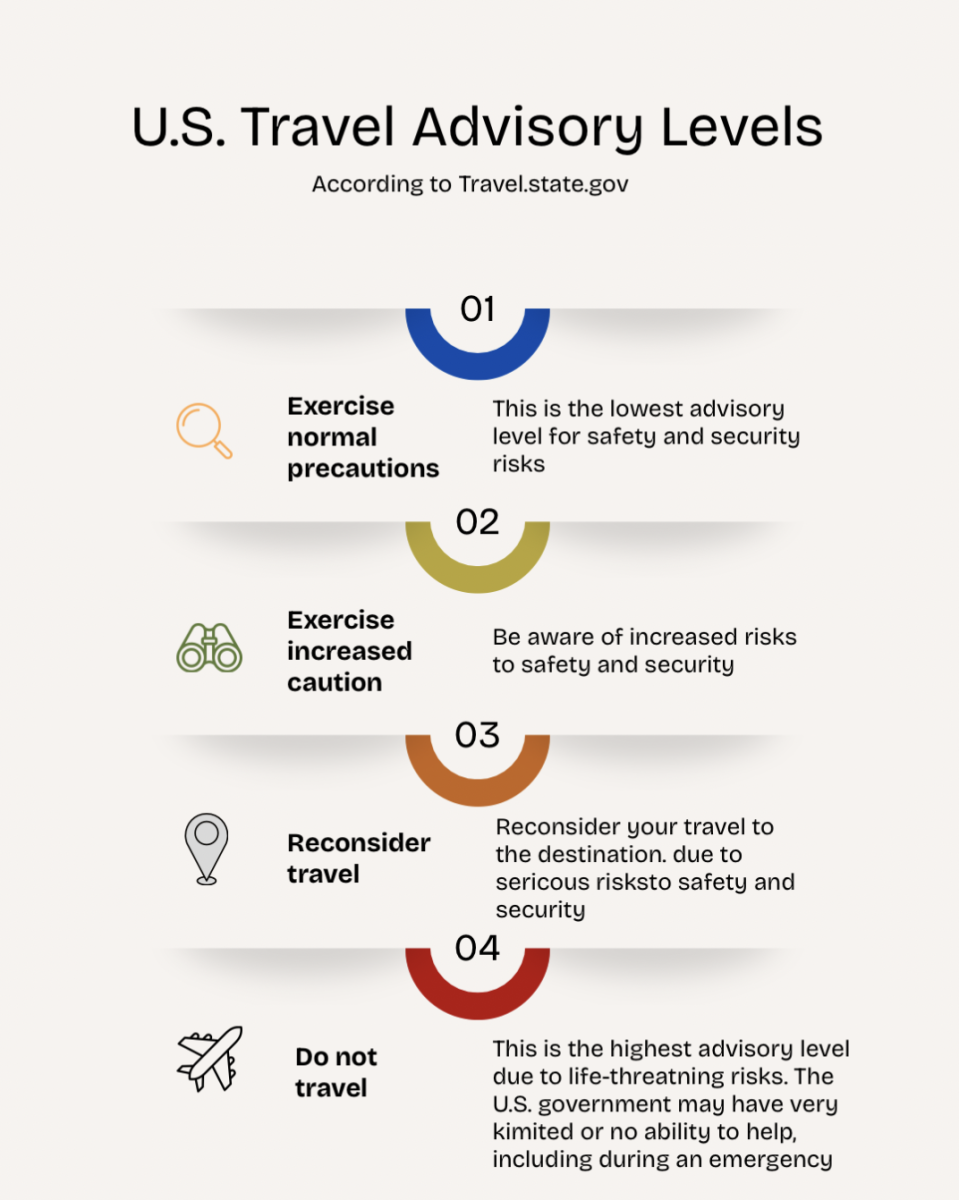 U.S. Travel Advisory Levels

According to Travel.state.gov

01

Exercise normal precautions

This is the lowest advisory level for safety and security risks

02

Exercise increased caution

Be aware of increased risks to safety and security

03

Reconsider travel

Reconsider your travel to the destination. due to sericous risksto safety and security

04

Do not travel

This is the highest advisory level due to life-threatning risks. The U.S. government may have very kimited or no ability to help, including during an emergency